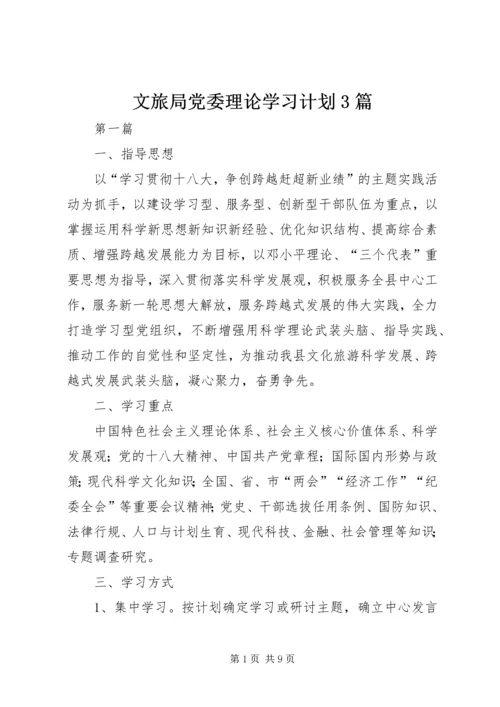 文旅局党委理论学习计划3篇

第一篇

一、指导思想

以“学习贯彻十八大，争创跨越赶超新业绩”的主题实践活动为抓手，以建设学习型、服务型、创新型干部队伍为重点，以掌握运用科学新思想新知识新经验、优化知识结构、提高综合素质、增强跨越发展能力为目标，以邓小平理论、“三个代表”重要思想为指导，深入贯彻落实科学发展观，积极服务全县中心工作，服务新一轮思想大解放，服务跨越式发展的伟大实践，全力打造学习型党组织，不断增强用科学理论武装头脑、指导实践、推动工作的自觉性和坚定性，为推动我县文化旅游科学发展、跨越式发展武装头脑，凝心聚力，奋勇争先。

二、学习重点

中国特色社会主义理论体系、社会主义核心价值体系、科学发展观；党的十八大精神、中国共产党章程；国际国内形势与政策；现代科学文化知识；全国、省、市“两会”“经济工作”“纪委全会”等重要会议精神；党史、干部选拔任用条例、国防知识、法律行规、人口与计划生育、现代科技、金融、社会管理等知识；专题调查研究。

三、学习方式

1、集中学习。按计划确定学习或研讨主题，确立中心发言

第1页 共9页